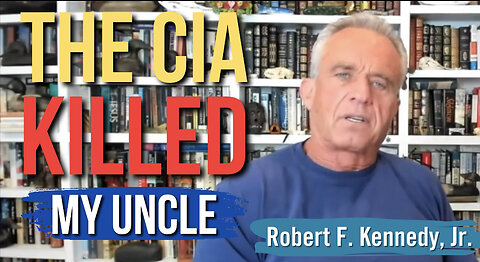 THE CIA
KILLED
MY UNCLE

Robert F. Kennedy, Jr.